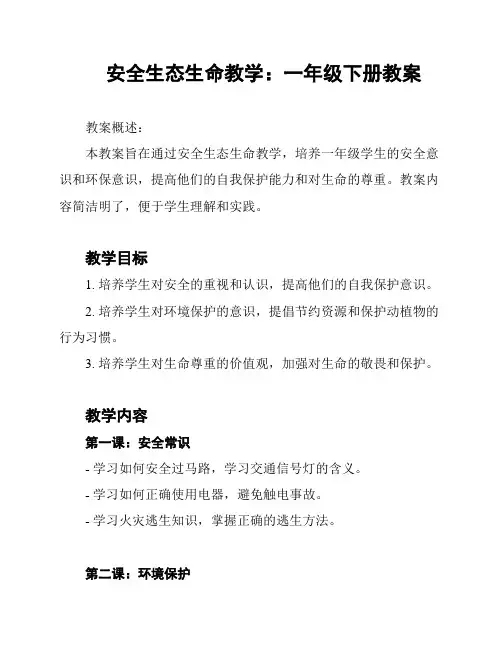 安全生态生命教学：一年级下册教案

教案概述：

本教案旨在通过安全生态生命教学，培养一年级学生的安全意识和环保意识，提高他们的自我保护能力和对生命的尊重。教案内容简洁明了，便于学生理解和实践。

教学目标

1. 培养学生对安全的重视和认识，提高他们的自我保护意识。

2. 培养学生对环境保护的意识，提倡节约资源和保护动植物的行为习惯。

3. 培养学生对生命尊重的价值观，加强对生命的敬畏和保护。

教学内容

第一课：安全常识

- 学习如何安全过马路，学习交通信号灯的含义。

- 学习如何正确使用电器，避免触电事故。

- 学习火灾逃生知识，掌握正确的逃生方法。

第二课：环境保护